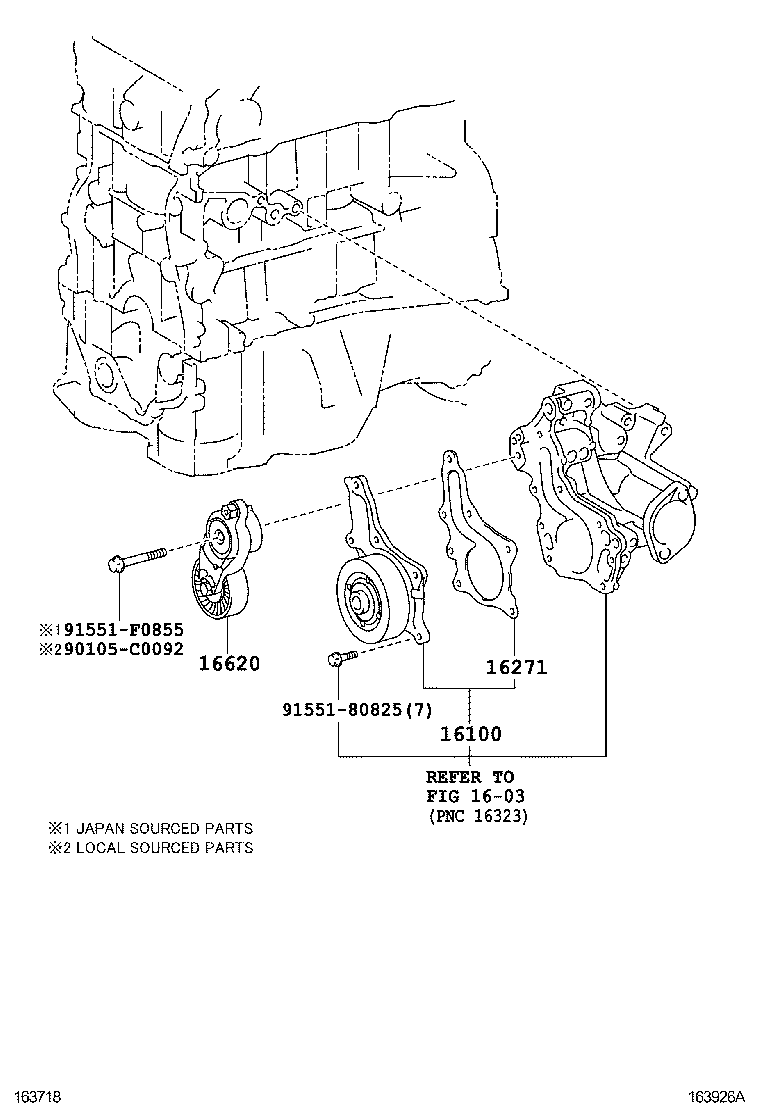 ※191551-F0855
※290105-C0092
16620

91551-80825(7)

16271

16100

REFER TO
FIG 16-03
(PNC 16323)

※1 JAPAN SOURCED PARTS
※2 LOCAL SOURCED PARTS

163718

163926A